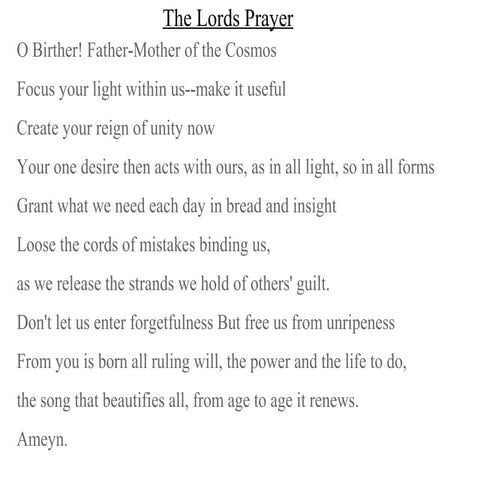 The Lords Prayer

O Birther! Father-Mother of the Cosmos

Focus your light within us--make it useful

Create your reign of unity now

Your one desire then acts with ours, as in all light, so in all forms

Grant what we need each day in bread and insight

Loose the cords of mistakes binding us,

as we release the strands we hold of others' guilt.

Don't let us enter forgetfulness But free us from unripeness

From you is born all ruling will, the power and the life to do,

the song that beautifies all, from age to age it renews.

Ameyn.